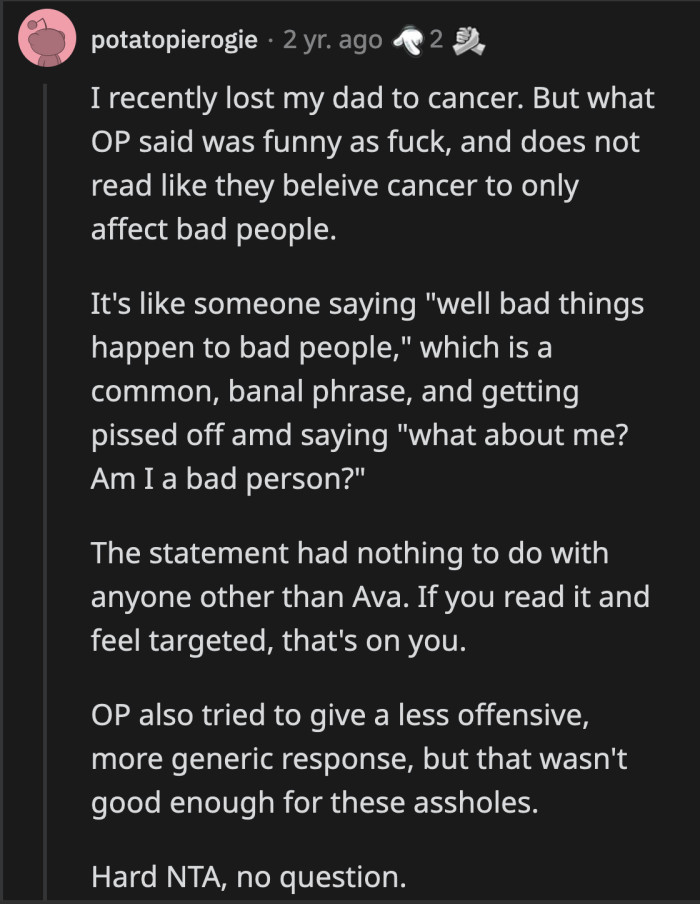 potatopierogie · 2 yr. ago 2

I recently lost my dad to cancer. But what OP said was funny as fuck, and does not read like they beleive cancer to only affect bad people.

It's like someone saying "well bad things happen to bad people," which is a common, banal phrase, and getting pissed off amd saying "what about me? Am I a bad person?"

The statement had nothing to do with anyone other than Ava. If you read it and feel targeted, that's on you.

OP also tried to give a less offensive, more generic response, but that wasn't good enough for these assholes.

Hard NTA, no question.